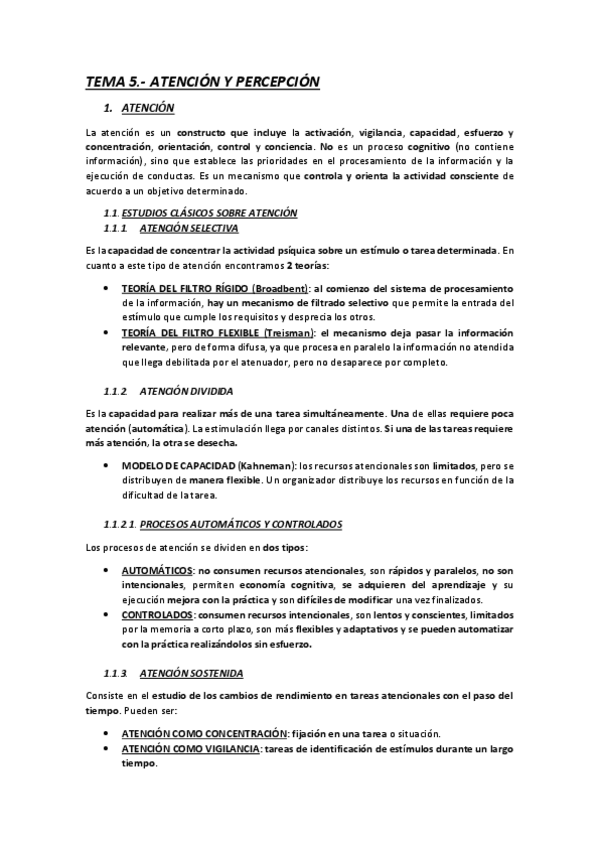 TEMA 5.- ATENCIÓN Y PERCEPCIÓN

1. ATENCIÓN

La atención es un constructo que incluye la activación, vigilancia, capacidad, esfuerzo y concentración, orientación, control y conciencia. No es un proceso cognitivo (no contiene información), sino que establece las prioridades en el procesamiento de la información y la ejecución de conductas. Es un mecanismo que controla y orienta la actividad consciente de acuerdo a un objetivo determinado.

1.1. ESTUDIOS CLÁSICOS SOBRE ATENCIÓN
1.1.1. ATENCIÓN SELECTIVA

Es la capacidad de concentrar la actividad psíquica sobre un estímulo o tarea determinada. En cuanto a este tipo de atención encontramos 2 teorías:

• TEORÍA DEL FILTRO RÍGIDO (Broadbent): al comienzo del sistema de procesamiento de la información, hay un mecanismo de filtrado selectivo que permite la entrada del estímulo que cumple los requisitos y desprecia los otros.
• TEORÍA DEL FILTRO FLEXIBLE (Treisman): el mecanismo deja pasar la información relevante, pero de forma difusa, ya que procesa en paralelo la información no atendida que llega debilitada por el atenuador, pero no desaparece por completo.

1.1.2. ATENCIÓN DIVIDIDA

Es la capacidad para realizar más de una tarea simultáneamente. Una de ellas requiere poca atención (automática). La estimulación llega por canales distintos. Si una de las tareas requiere más atención, la otra se desecha.

• MODELO DE CAPACIDAD (Kahneman): los recursos atencionales son limitados, pero se distribuyen de manera flexible. Un organizador distribuye los recursos en función de la dificultad de la tarea.

1.1.2.1. PROCESOS AUTOMÁTICOS Y CONTROLADOS

Los procesos de atención se dividen en dos tipos:

• AUTOMÁTICOS: no consumen recursos atencionales, son rápidos y paralelos, no son intencionales, permiten economía cognitiva, se adquieren del aprendizaje y su ejecución mejora con la práctica y son difíciles de modificar una vez finalizados.
• CONTROLADOS: consumen recursos intencionales, son lentos y conscientes, limitados por la memoria a corto plazo, son más flexibles y adaptativos y se pueden automatizar con la práctica realizándolos sin esfuerzo.

1.1.3. ATENCIÓN SOSTENIDA

Consiste en el estudio de los cambios de rendimiento en tareas atencionales con el paso del tiempo. Pueden ser:

• ATENCIÓN COMO CONCENTRACIÓN: fijación en una tarea o situación.
• ATENCIÓN COMO VIGILANCIA: tareas de identificación de estímulos durante un largo tiempo.